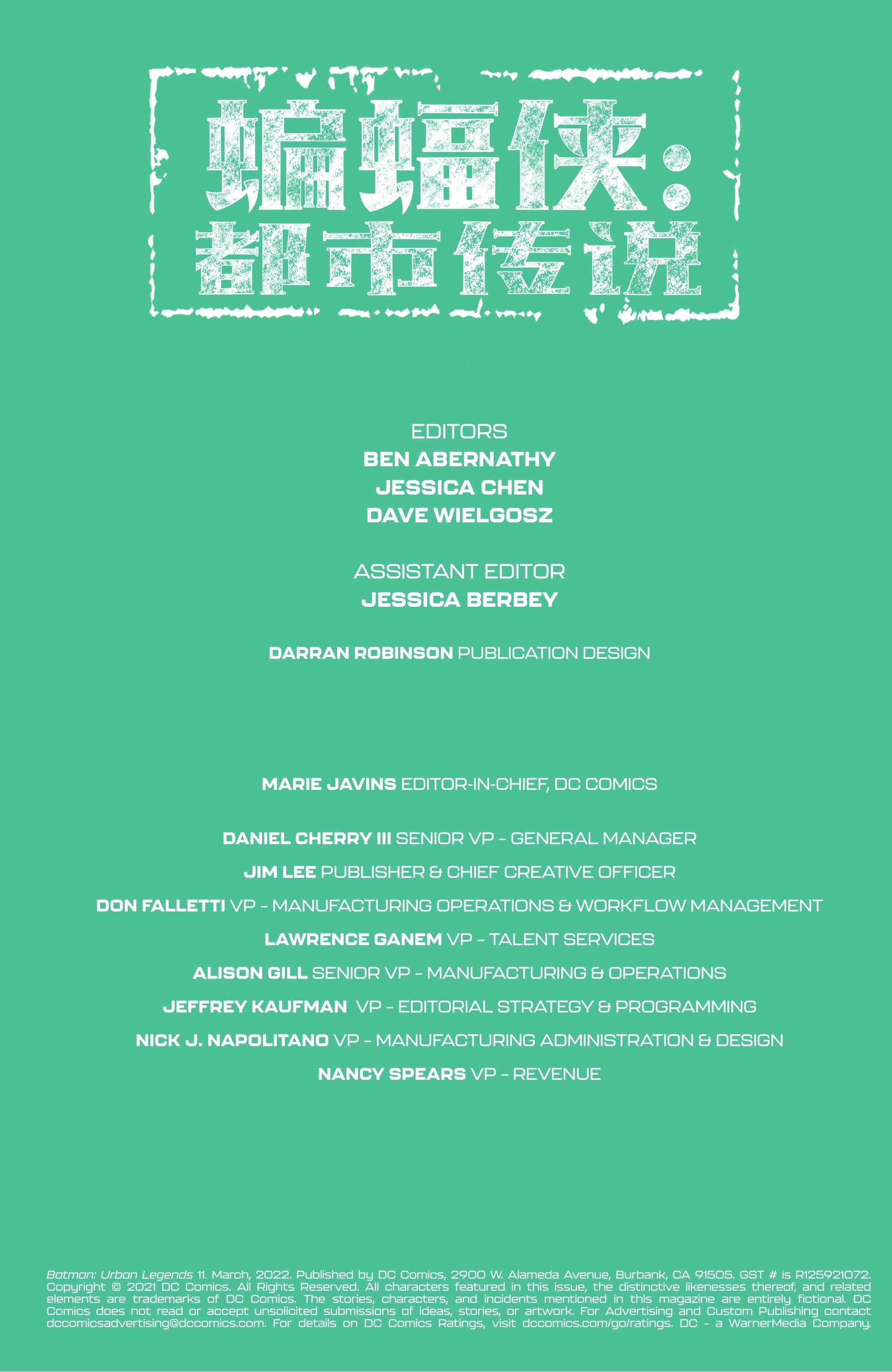 蝙蝠侠:
都市传说

EDITORS
BEN ABERNATHY
JESSICA CHEN
DAVE WIELGOSZ

ASSISTANT EDITOR
JESSICA BERBEY

DARRAN ROBINSON PUBLICATION DESIGN

MARIE JAVINS EDITOR-IN-CHIEF, DC COMICS

DANIEL CHERRY III SENIOR VP - GENERAL MANAGER
JIM LEE PUBLISHER & CHIEF CREATIVE OFFICER
DON FALLETTI VP - MANUFACTURING OPERATIONS & WORKFLOW MANAGEMENT
LAWRENCE GANEM VP - TALENT SERVICES
ALISON GILL SENIOR VP - MANUFACTURING & OPERATIONS
JEFFREY KAUFMAN VP - EDITORIAL STRATEGY & PROGRAMMING
NICK J. NAPOLITANO VP - MANUFACTURING ADMINISTRATION & DESIGN
NANCY SPEARS VP - REVENUE

Batman: Urban Legends 11. March, 2022. Published by DC Comics, 2900 W. Alameda Avenue, Burbank, CA 91505. GST # is R125921072. Copyright © 2021 DC Comics. All Rights Reserved. All characters featured in this issue, the distinctive likenesses thereof, and related elements are trademarks of DC Comics. The stories, characters, and incidents mentioned in this magazine are entirely fictional. DC Comics does not read or accept unsolicited submissions of ideas, stories, or artwork. For Advertising and Custom Publishing contact dccomicsadvertising@dccomics.com. For details on DC Comics Ratings, visit dccomics.com/go/ratings. DC - a WarnerMedia Company.